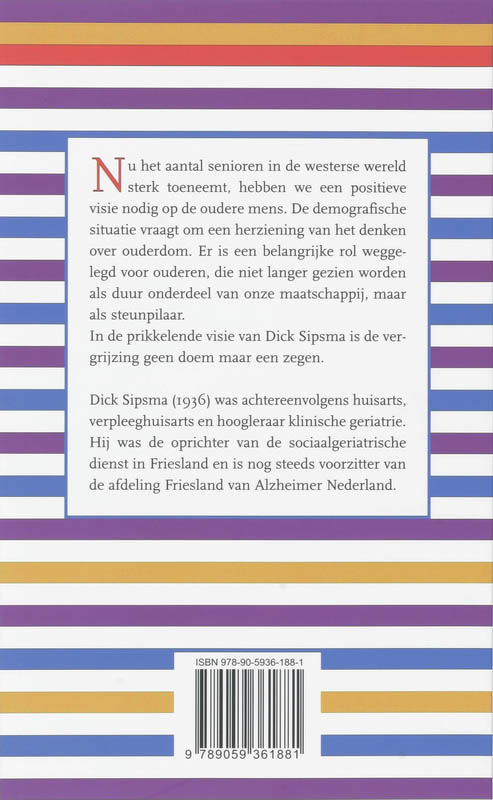 Nu het aantal senioren in de westerse wereld sterk toeneemt, hebben we een positieve visie nodig op de oudere mens. De demografische situatie vraagt om een herziening van het denken over ouderdom. Er is een belangrijke rol weggelegd voor ouderen, die niet langer gezien worden als duur onderdeel van onze maatschappij, maar als steunpilaar.
In de prikkelende visie van Dick Sipsma is de vergrijzing geen doem maar een zegen.

Dick Sipsma (1936) was achtereenvolgens huisarts, verpleeghuisarts en hoogleraar klinische geriatrie. Hij was de oprichter van de sociaalgeriatrische dienst in Friesland en is nog steeds voorzitter van de afdeling Friesland van Alzheimer Nederland.

ISBN 978-90-5936-188-1

9 789059 361881